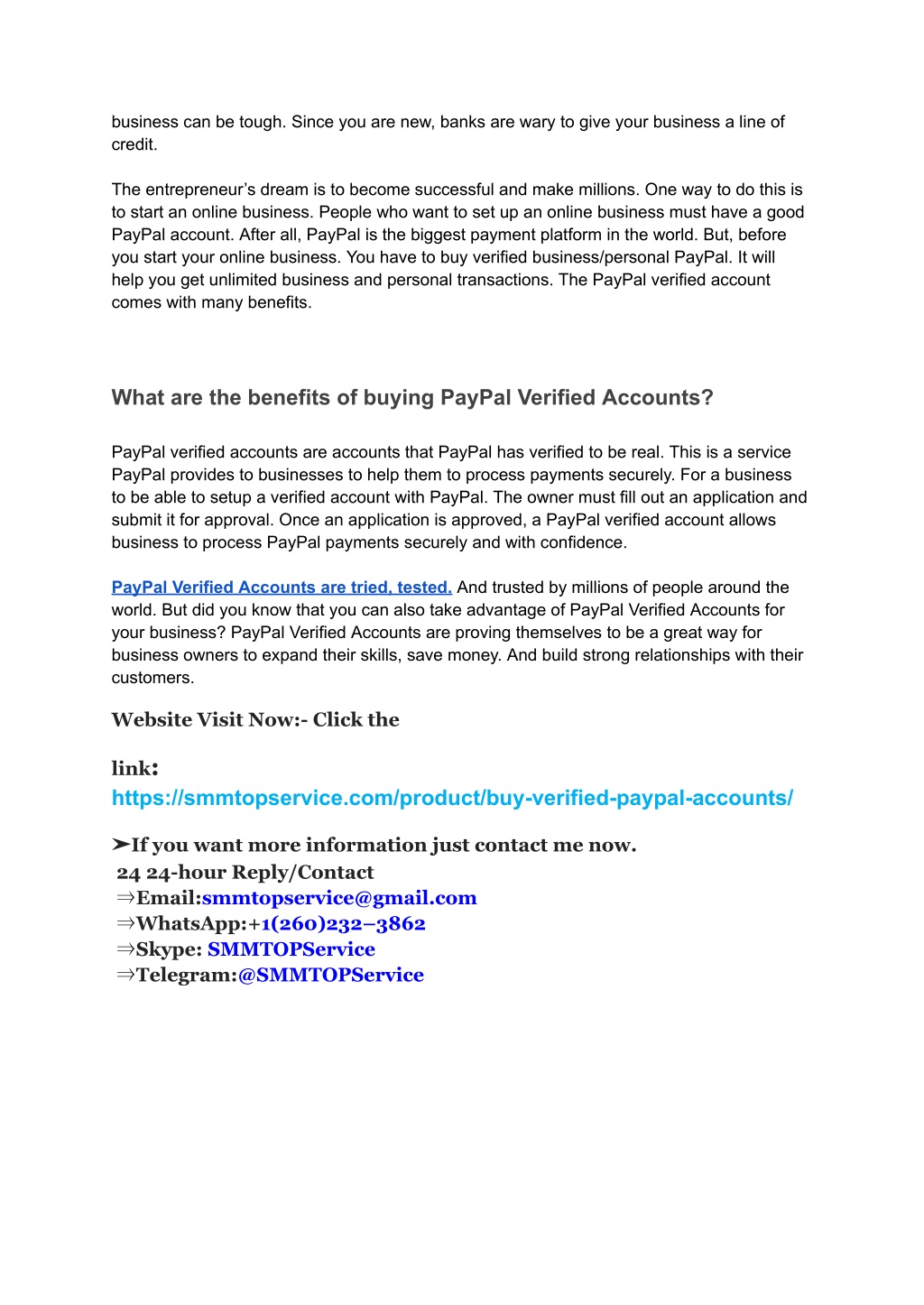 business can be tough. Since you are new, banks are wary to give your business a line of credit.

The entrepreneur's dream is to become successful and make millions. One way to do this is to start an online business. People who want to set up an online business must have a good PayPal account. After all, PayPal is the biggest payment platform in the world. But, before you start your online business. You have to buy verified business/personal PayPal. It will help you get unlimited business and personal transactions. The PayPal verified account comes with many benefits.

What are the benefits of buying PayPal Verified Accounts?

PayPal verified accounts are accounts that PayPal has verified to be real. This is a service PayPal provides to businesses to help them to process payments securely. For a business to be able to setup a verified account with PayPal. The owner must fill out an application and submit it for approval. Once an application is approved, a PayPal verified account allows business to process PayPal payments securely and with confidence.

PayPal Verified Accounts are tried, tested. And trusted by millions of people around the world. But did you know that you can also take advantage of PayPal Verified Accounts for your business? PayPal Verified Accounts are proving themselves to be a great way for business owners to expand their skills, save money. And build strong relationships with their customers.

Website Visit Now:- Click the

link: https://smmtopservice.com/product/buy-verified-paypal-accounts/

➤If you want more information just contact me now.
24 24-hour Reply/Contact
⇒Email:smmtopservice@gmail.com
⇒WhatsApp:+1(260)232–3862
⇒Skype: SMMTOPService
⇒Telegram:@SMMTOPService